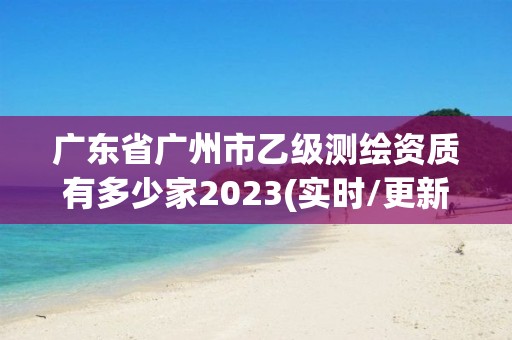 广东省广州市乙级测绘资质有多少家2023(实时/更新